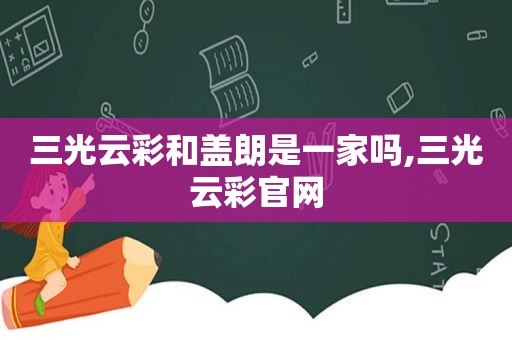 三光云彩和盖朗是一家吗,三光云彩官网

STAT